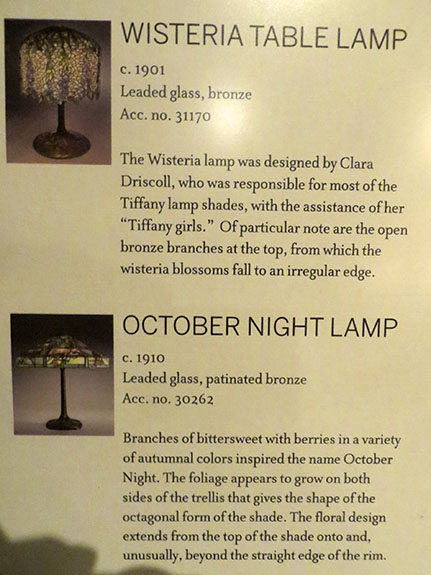 WISTERIA TABLE LAMP

c. 1901
Leaded glass, bronze
Acc. no. 31170

The Wisteria lamp was designed by Clara Driscoll, who was responsible for most of the Tiffany lamp shades, with the assistance of her "Tiffany girls." Of particular note are the open bronze branches at the top, from which the wisteria blossoms fall to an irregular edge.

OCTOBER NIGHT LAMP

c. 1910
Leaded glass, patinated bronze
Acc. no. 30262

Branches of bittersweet with berries in a variety of autumnal colors inspired the name October Night. The foliage appears to grow on both sides of the trellis that gives the shape of the octagonal form of the shade. The floral design extends from the top of the shade onto and, unusually, beyond the straight edge of the rim.